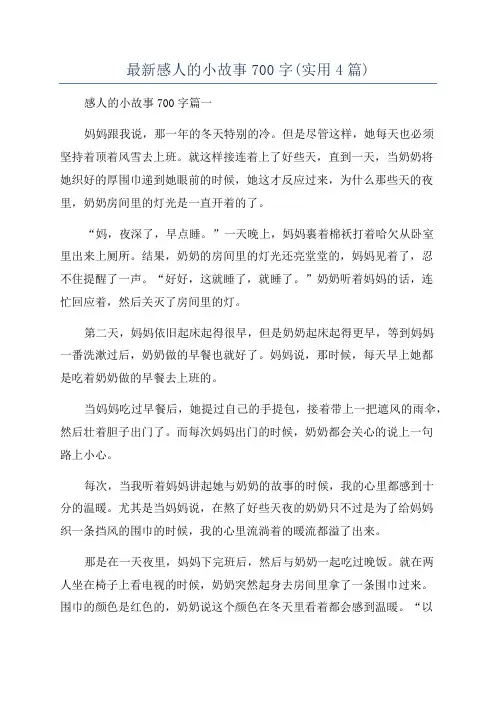 最新感人的小故事 700 字(实用 4 篇)

感人的小故事 700 字篇一

妈妈跟我说，那一年的冬天特别的冷。但是尽管这样，她每天也必须坚持着顶着风雪去上班。就这样接连着上了好些天，直到一天，当奶奶将她织好的厚围巾递到她眼前的时候，她这才反应过来，为什么那些天的夜里，奶奶房间里的灯光是一直开着的了。

“妈，夜深了，早点睡。”一天晚上，妈妈裹着棉袄打着哈欠从卧室里出来上厕所。结果，奶奶的房间里的灯光还亮堂堂的，妈妈见着了，忍不住提醒了一声。“好好，这就睡了，就睡了。”奶奶听着妈妈的话，连忙回应着，然后关灭了房间里的灯。

第二天，妈妈依旧起床起得很早，但是奶奶起床起得更早，等到妈妈一番洗漱过后，奶奶做的早餐也就好了。妈妈说，那时候，每天早上她都是吃着奶奶做的早餐去上班的。

当妈妈吃过早餐后，她提过自己的手提包，接着带上一把遮风的雨伞，然后壮着胆子出门了。而每次妈妈出门的时候，奶奶都会关心的说上一句路上小心。

每次，当我听着妈妈讲起她与奶奶的故事的时候，我的心里都感到十分的温暖。尤其是当妈妈说，在熬了好些天夜的奶奶只不过是为了给妈妈织一条挡风的围巾的时候，我的心里流淌着的暖流都溢了出来。

那是在一天夜里，妈妈下完班后，然后与奶奶一起吃过晚饭。就在两人坐在椅子上看电视的时候，奶奶突然起身去房间里拿了一条围巾过来。围巾的颜色是红色的，奶奶说这个颜色在冬天里看着都会感到温暖。“以